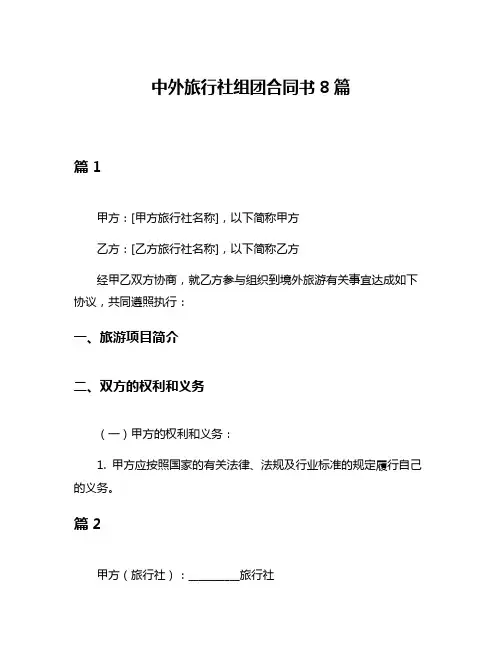 中外旅行社组团合同书 8 篇

篇 1

甲方：[甲方旅行社名称]，以下简称甲方

乙方：[乙方旅行社名称]，以下简称乙方

经甲乙双方协商，就乙方参与组织到境外旅游有关事宜达成如下协议，共同遵照执行：

一、旅游项目简介

二、双方的权利和义务

（一）甲方的权利和义务：

1. 甲方应按照国家的有关法律、法规及行业标准的规定履行自己的义务。

篇 2

甲方（旅行社）：________旅行社